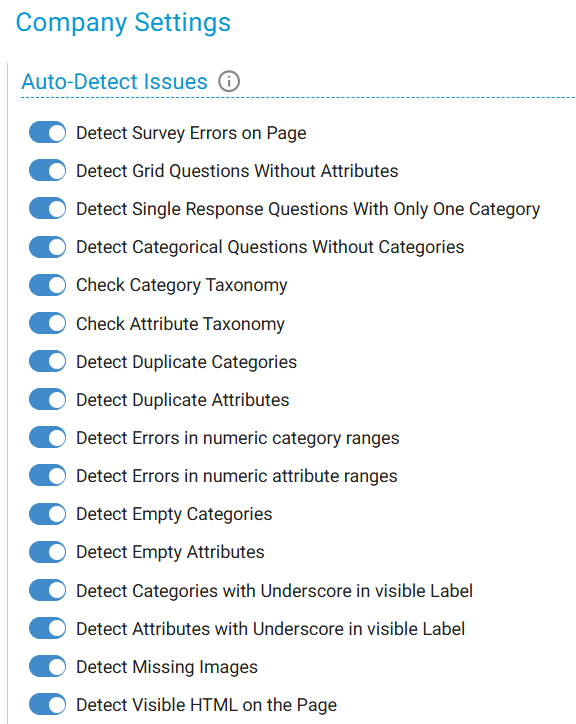 Company Settings

Auto-Detect Issues

Detect Survey Errors on Page
Detect Grid Questions Without Attributes
Detect Single Response Questions With Only One Category
Detect Categorical Questions Without Categories
Check Category Taxonomy
Check Attribute Taxonomy
Detect Duplicate Categories
Detect Duplicate Attributes
Detect Errors in numeric category ranges
Detect Errors in numeric attribute ranges
Detect Empty Categories
Detect Empty Attributes
Detect Categories with Underscore in visible Label
Detect Attributes with Underscore in visible Label
Detect Missing Images
Detect Visible HTML on the Page